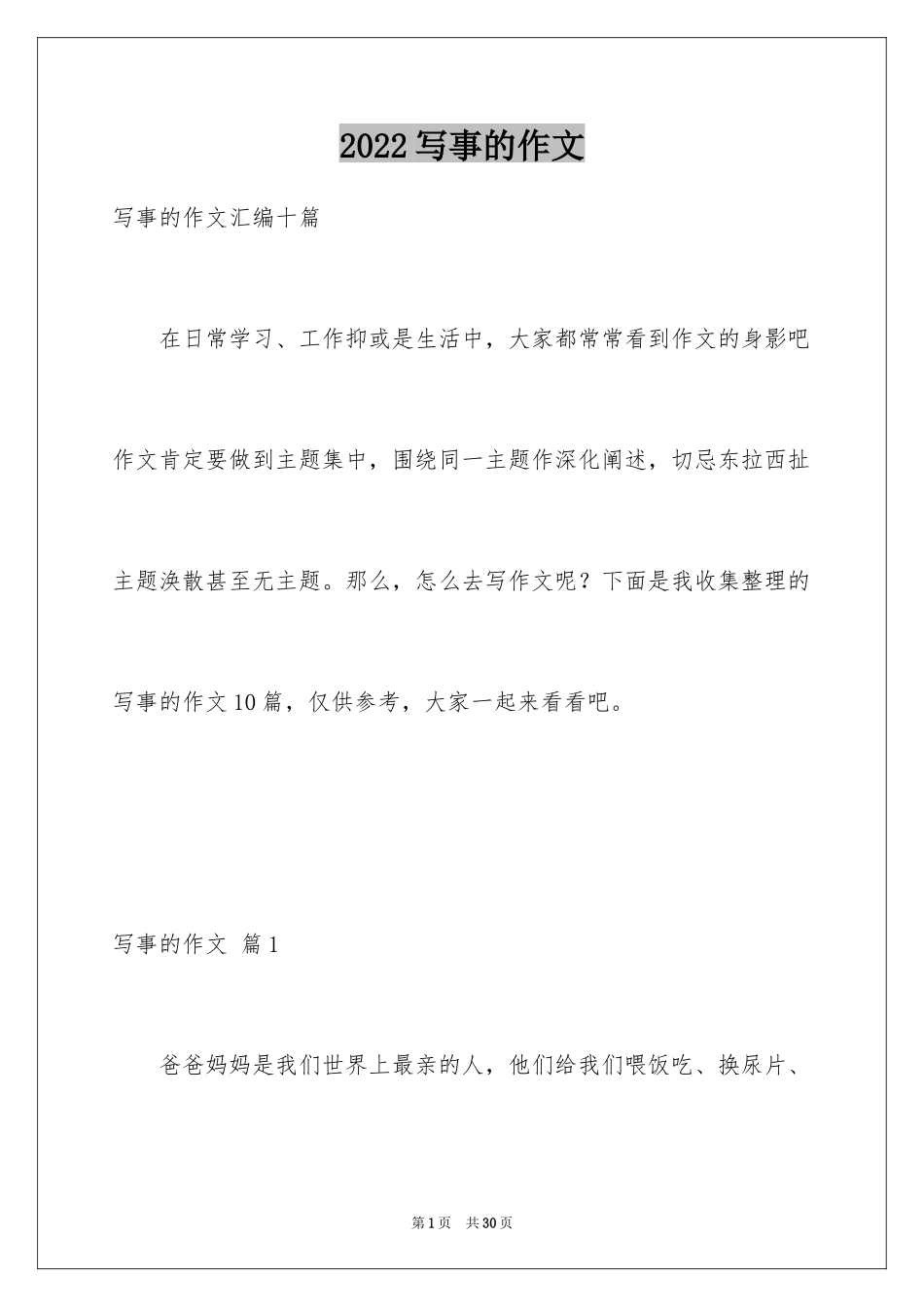 2022写事的作文

写事的作文汇编十篇

在日常学习、工作抑或是生活中，大家都常常看到作文的身影吧作文肯定要做到主题集中，围绕同一主题作深化阐述，切忌东拉西扯主题涣散甚至无主题。那么，怎么去写作文呢？下面是我收集整理的写事的作文10篇，仅供参考，大家一起来看看吧。

写事的作文 篇1

爸爸妈妈是我们世界上最亲的人，他们给我们喂饭吃、换尿片、

第1页 共30页